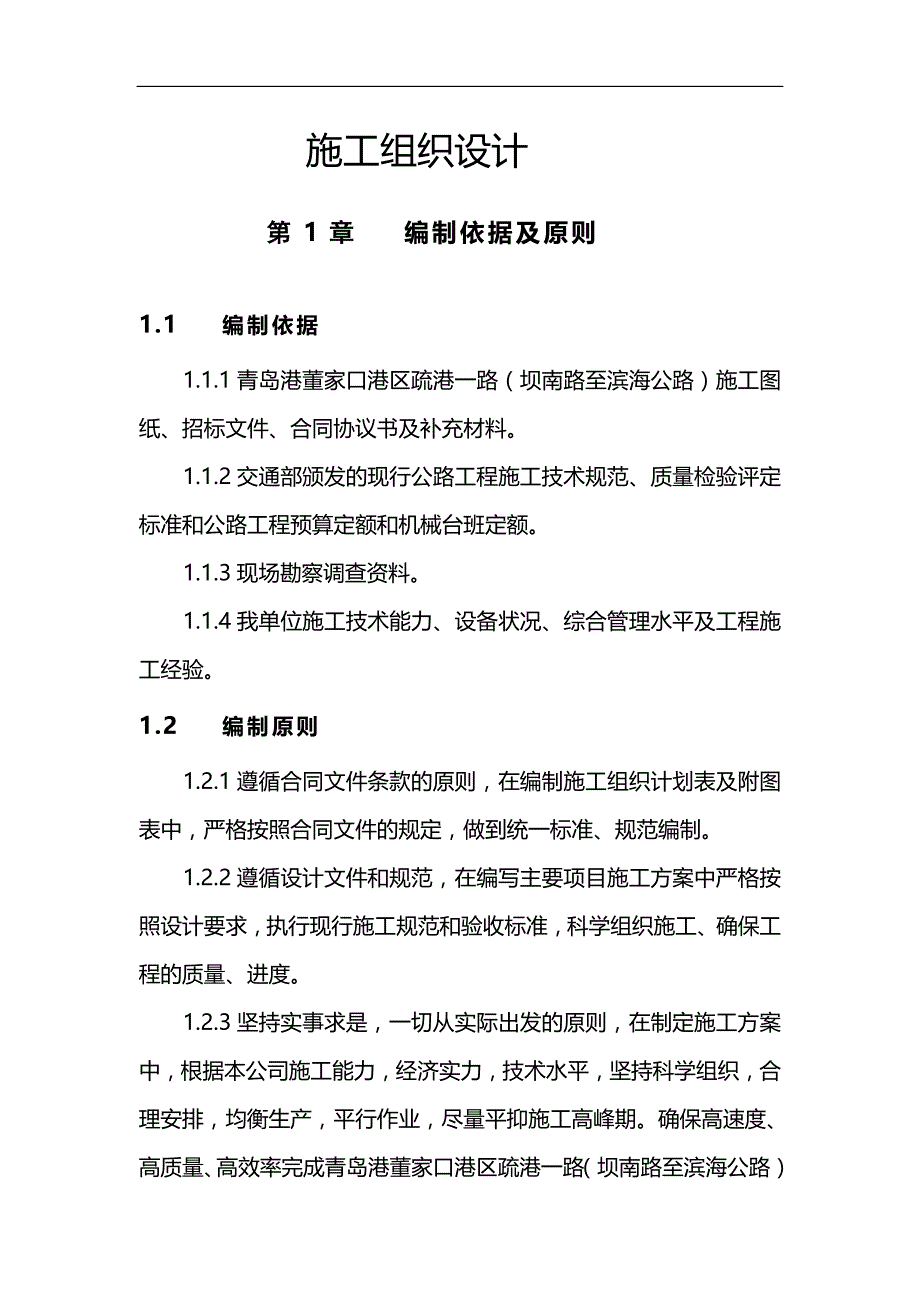 施工组织设计

第 1 章　编制依据及原则

1.1　编制依据

1.1.1 青岛港董家口港区疏港一路（坝南路至滨海公路）施工图纸、招标文件、合同协议书及补充材料。

1.1.2 交通部颁发的现行公路工程施工技术规范、质量检验评定标准和公路工程预算定额和机械台班定额。

1.1.3 现场勘察调查资料。

1.1.4 我单位施工技术能力、设备状况、综合管理水平及工程施工经验。

1.2　编制原则

1.2.1 遵循合同文件条款的原则，在编制施工组织计划表及附图表中，严格按照合同文件的规定，做到统一标准、规范编制。

1.2.2 遵循设计文件和规范，在编写主要项目施工方案中严格按照设计要求，执行现行施工规范和验收标准，科学组织施工、确保工程的质量、进度。

1.2.3 坚持实事求是，一切从实际出发的原则，在制定施工方案中，根据本公司施工能力，经济实力，技术水平，坚持科学组织，合理安排，均衡生产，平行作业，尽量平抑施工高峰期。确保高速度、高质量、高效率完成青岛港董家口港区疏港一路（坝南路至滨海公路）